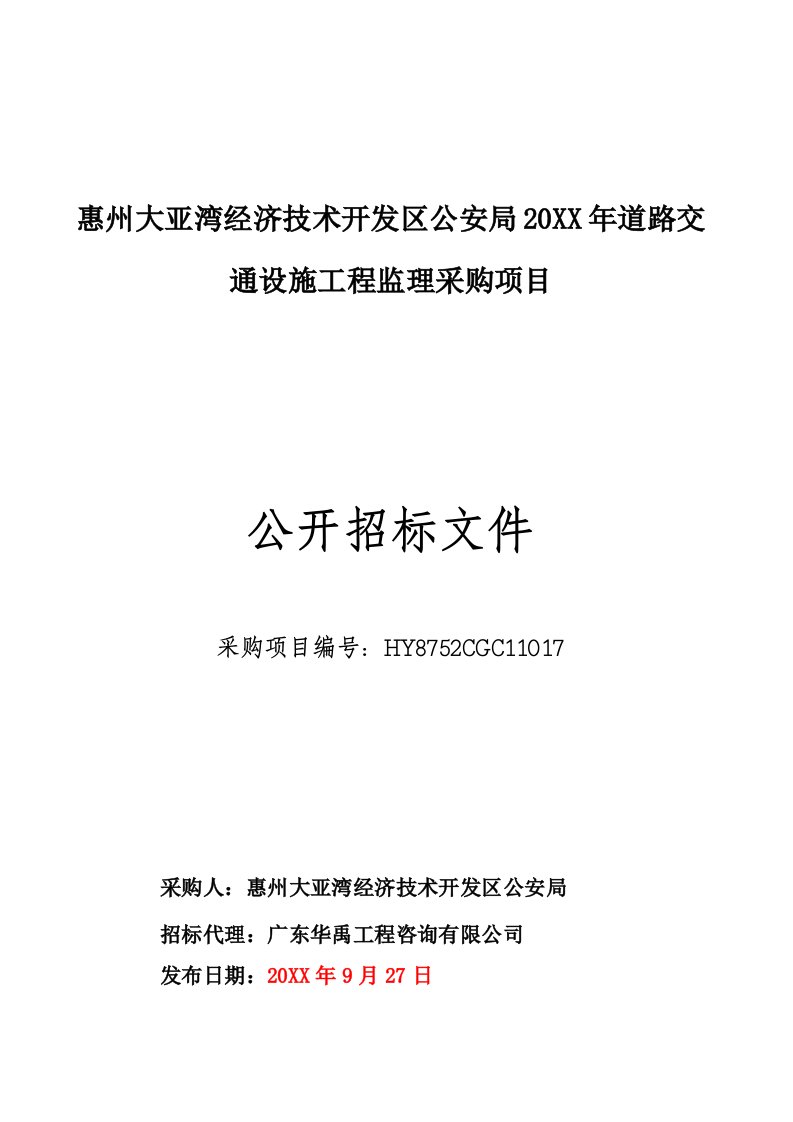 惠州大亚湾经济技术开发区公安局20XX年道路交通设施工程监理采购项目

公开招标文件

采购项目编号：HY8752CGC11017

采购人：惠州大亚湾经济技术开发区公安局

招标代理：广东华禹工程咨询有限公司

发布日期：20XX年9月27日